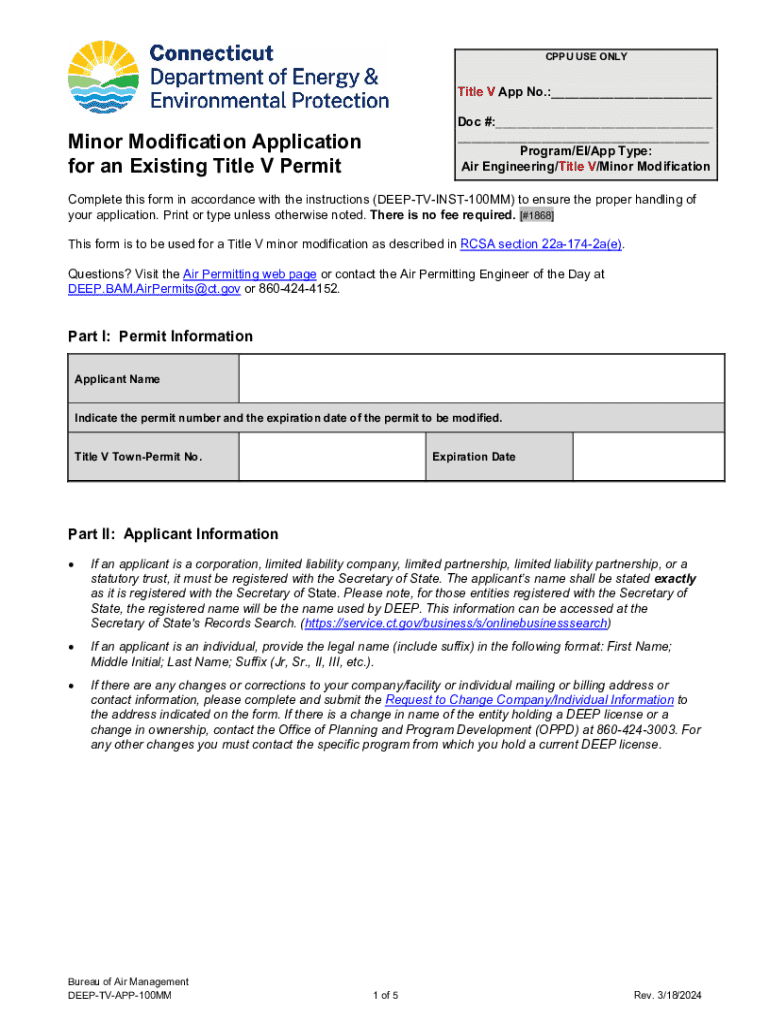 Connecticut Department of Energy & Environmental Protection

CPPU USE ONLY

Title V App No.:______________________

Doc #:______________________________

Program/EI/App Type:
Air Engineering/Title V/Minor Modification

Minor Modification Application for an Existing Title V Permit

Complete this form in accordance with the instructions (DEEP-TV-INST-100MM) to ensure the proper handling of your application. Print or type unless otherwise noted. There is no fee required. [#1868]

This form is to be used for a Title V minor modification as described in RCSA section 22a-174-2a(e).

Questions? Visit the Air Permitting web page or contact the Air Permitting Engineer of the Day at DEEP.BAM.AirPermits@ct.gov or 860-424-4152.

Part I: Permit Information

| Applicant Name | | | |
|---|---|---|---|
| Indicate the permit number and the expiration date of the permit to be modified. | | | |
| Title V Town-Permit No. | | Expiration Date | |

Part II: Applicant Information

• If an applicant is a corporation, limited liability company, limited partnership, limited liability partnership, or a statutory trust, it must be registered with the Secretary of State. The applicant's name shall be stated exactly as it is registered with the Secretary of State. Please note, for those entities registered with the Secretary of State, the registered name will be the name used by DEEP. This information can be accessed at the Secretary of State's Records Search. (https://service.ct.gov/business/s/onlinebusinesssearch)

• If an applicant is an individual, provide the legal name (include suffix) in the following format: First Name; Middle Initial; Last Name; Suffix (Jr, Sr., II, III, etc.).

• If there are any changes or corrections to your company/facility or individual mailing or billing address or contact information, please complete and submit the Request to Change Company/Individual Information to the address indicated on the form. If there is a change in name of the entity holding a DEEP license or a change in ownership, contact the Office of Planning and Program Development (OPPD) at 860-424-3003. For any other changes you must contact the specific program from which you hold a current DEEP license.

Bureau of Air Management
DEEP-TV-APP-100MM

1 of 5

Rev. 3/18/2024